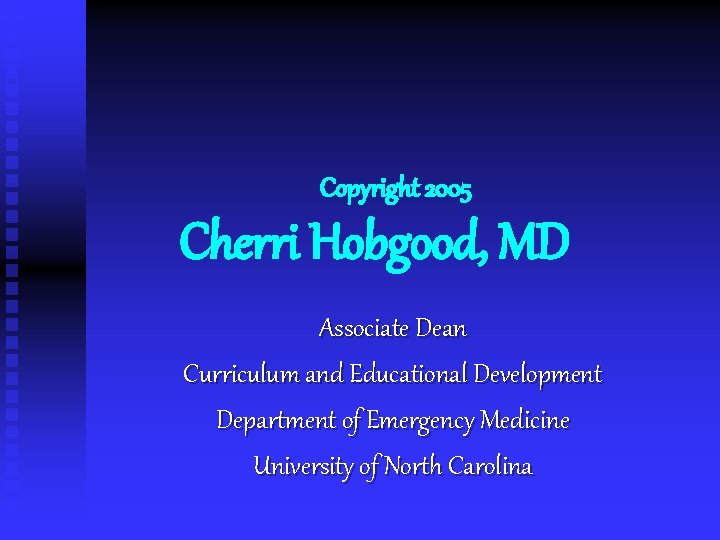 Copyright 2005

Cherri Hobgood, MD

Associate Dean

Curriculum and Educational Development

Department of Emergency Medicine

University of North Carolina